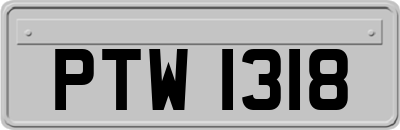 PTW 1318